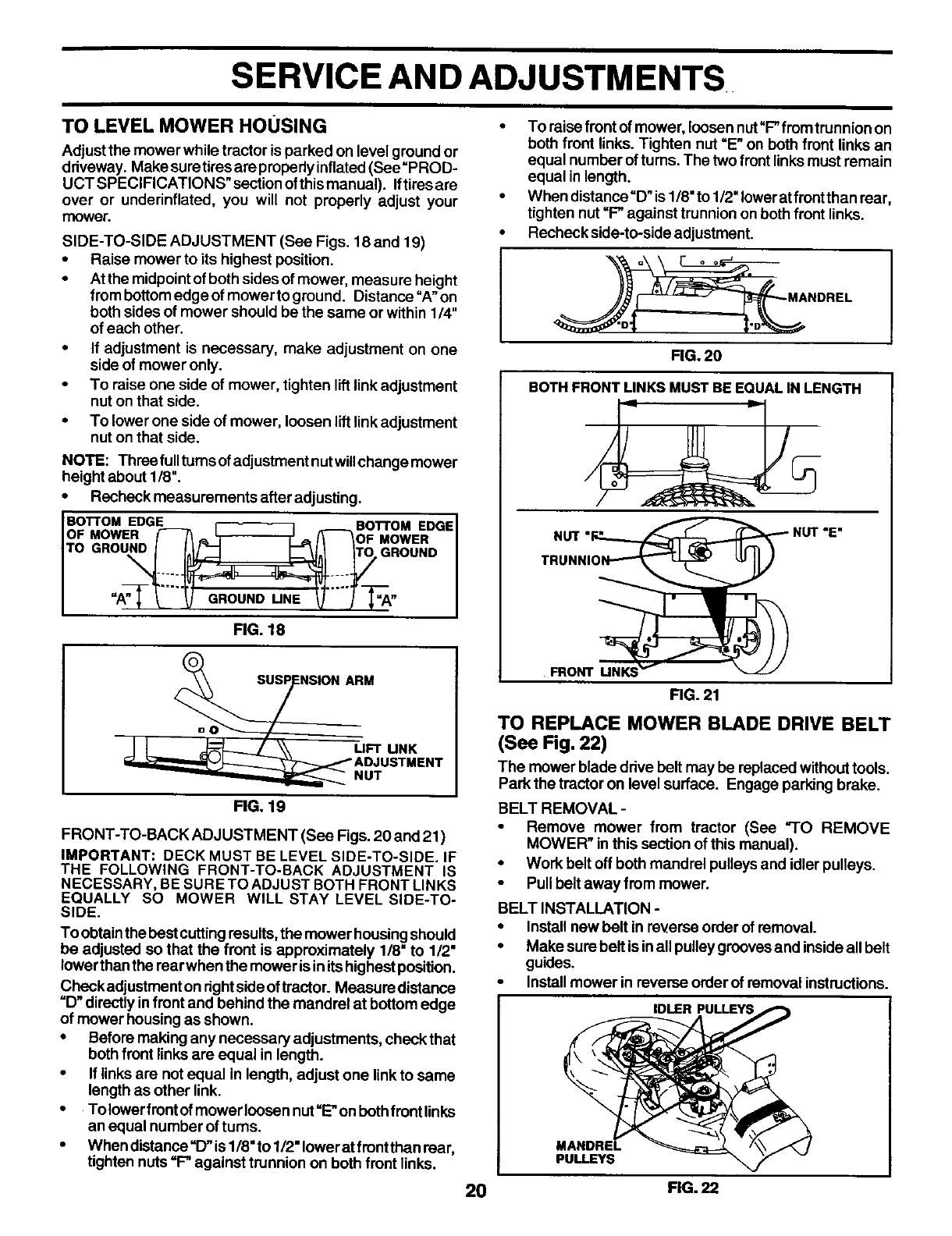 SERVICE AND ADJUSTMENTS

TO LEVEL MOWER HOUSING

Adjust the mower while tractor is parked on level ground or driveway. Make sure tires are properly inflated (See "PRODUCT SPECIFICATIONS" section of this manual). If tires are over or underinflated, you will not properly adjust your mower.

SIDE-TO-SIDE ADJUSTMENT (See Figs. 18 and 19)
• Raise mower to its highest position.
• At the midpoint of both sides of mower, measure height from bottom edge of mower to ground. Distance "A" on both sides of mower should be the same or within 1/4" of each other.
• If adjustment is necessary, make adjustment on one side of mower only.
• To raise one side of mower, tighten lift link adjustment nut on that side.
• To lower one side of mower, loosen lift link adjustment nut on that side.

NOTE: Three full turns of adjustment nut will change mower height about 1/8".
• Recheck measurements after adjusting.

BOTTOM EDGE OF MOWER TO GROUND
BOTTOM EDGE OF MOWER TO GROUND
"A"
GROUND LINE
"A"

FIG. 18

SUSPENSION ARM
LIFT LINK ADJUSTMENT NUT

FIG. 19

FRONT-TO-BACK ADJUSTMENT (See Figs. 20 and 21)

IMPORTANT: DECK MUST BE LEVEL SIDE-TO-SIDE. IF THE FOLLOWING FRONT-TO-BACK ADJUSTMENT IS NECESSARY, BE SURE TO ADJUST BOTH FRONT LINKS EQUALLY SO MOWER WILL STAY LEVEL SIDE-TO-SIDE.

To obtain the best cutting results, the mower housing should be adjusted so that the front is approximately 1/8" to 1/2" lower than the rear when the mower is in its highest position.

Check adjustment on right side of tractor. Measure distance "D" directly in front and behind the mandrel at bottom edge of mower housing as shown.
• Before making any necessary adjustments, check that both front links are equal in length.
• If links are not equal in length, adjust one link to same length as other link.
• To lower front of mower loosen nut "E" on both front links an equal number of turns.
• When distance "D" is 1/8" to 1/2" lower at front than rear, tighten nuts "F" against trunnion on both front links.

• To raise front of mower, loosen nut "F" from trunnion on both front links. Tighten nut "E" on both front links an equal number of turns. The two front links must remain equal in length.
• When distance "D" is 1/8" to 1/2" lower at front than rear, tighten nut "F" against trunnion on both front links.
• Recheck side-to-side adjustment.

MANDREL
"D"
"D"

FIG. 20

BOTH FRONT LINKS MUST BE EQUAL IN LENGTH
NUT "F"
NUT "E"
TRUNNION
FRONT LINKS

FIG. 21

TO REPLACE MOWER BLADE DRIVE BELT (See Fig. 22)

The mower blade drive belt may be replaced without tools. Park the tractor on level surface. Engage parking brake.

BELT REMOVAL -
• Remove mower from tractor (See "TO REMOVE MOWER" in this section of this manual).
• Work belt off both mandrel pulleys and idler pulleys.
• Pull belt away from mower.

BELT INSTALLATION -
• Install new belt in reverse order of removal.
• Make sure belt is in all pulley grooves and inside all belt guides.
• Install mower in reverse order of removal instructions.

IDLER PULLEYS
MANDREL PULLEYS

FIG. 22

20